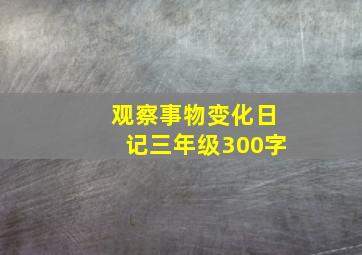 观察事物变化日记三年级300字